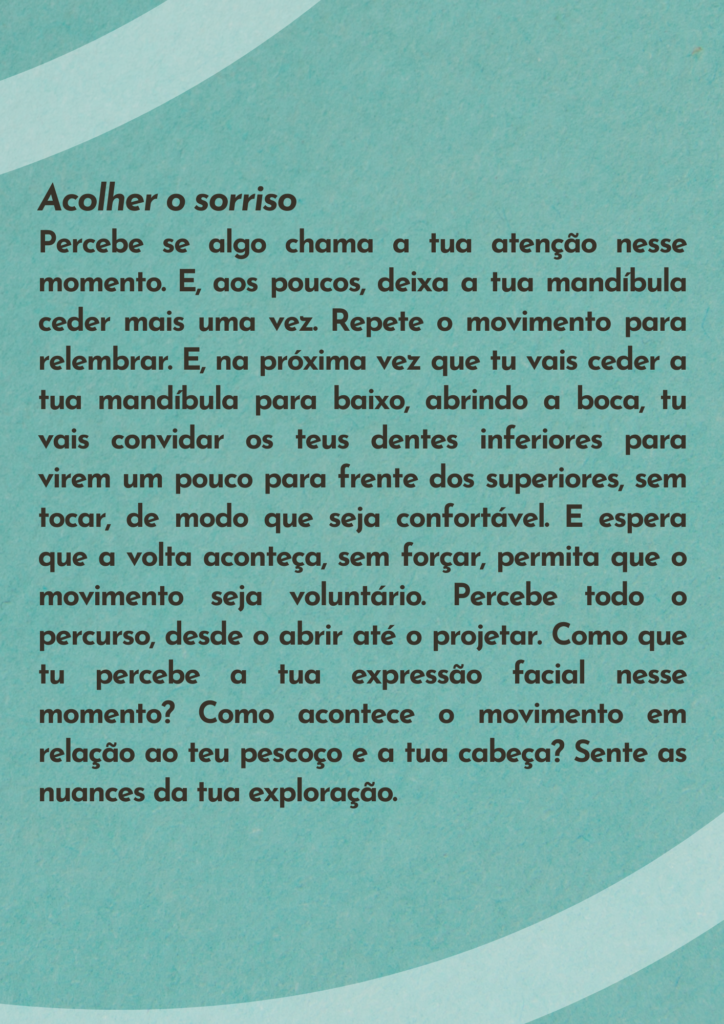 Acolher o sorriso

Percebe se algo chama a tua atenção nesse momento. E, aos poucos, deixa a tua mandíbula ceder mais uma vez. Repete o movimento para relembrar. E, na próxima vez que tu vais ceder a tua mandíbula para baixo, abrindo a boca, tu vais convidar os teus dentes inferiores para virem um pouco para frente dos superiores, sem tocar, de modo que seja confortável. E espera que a volta aconteça, sem forçar, permita que o movimento seja voluntário. Percebe todo o percurso, desde o abrir até o projetar. Como que tu percebe a tua expressão facial nesse momento? Como acontece o movimento em relação ao teu pescoço e a tua cabeça? Sente as nuances da tua exploração.